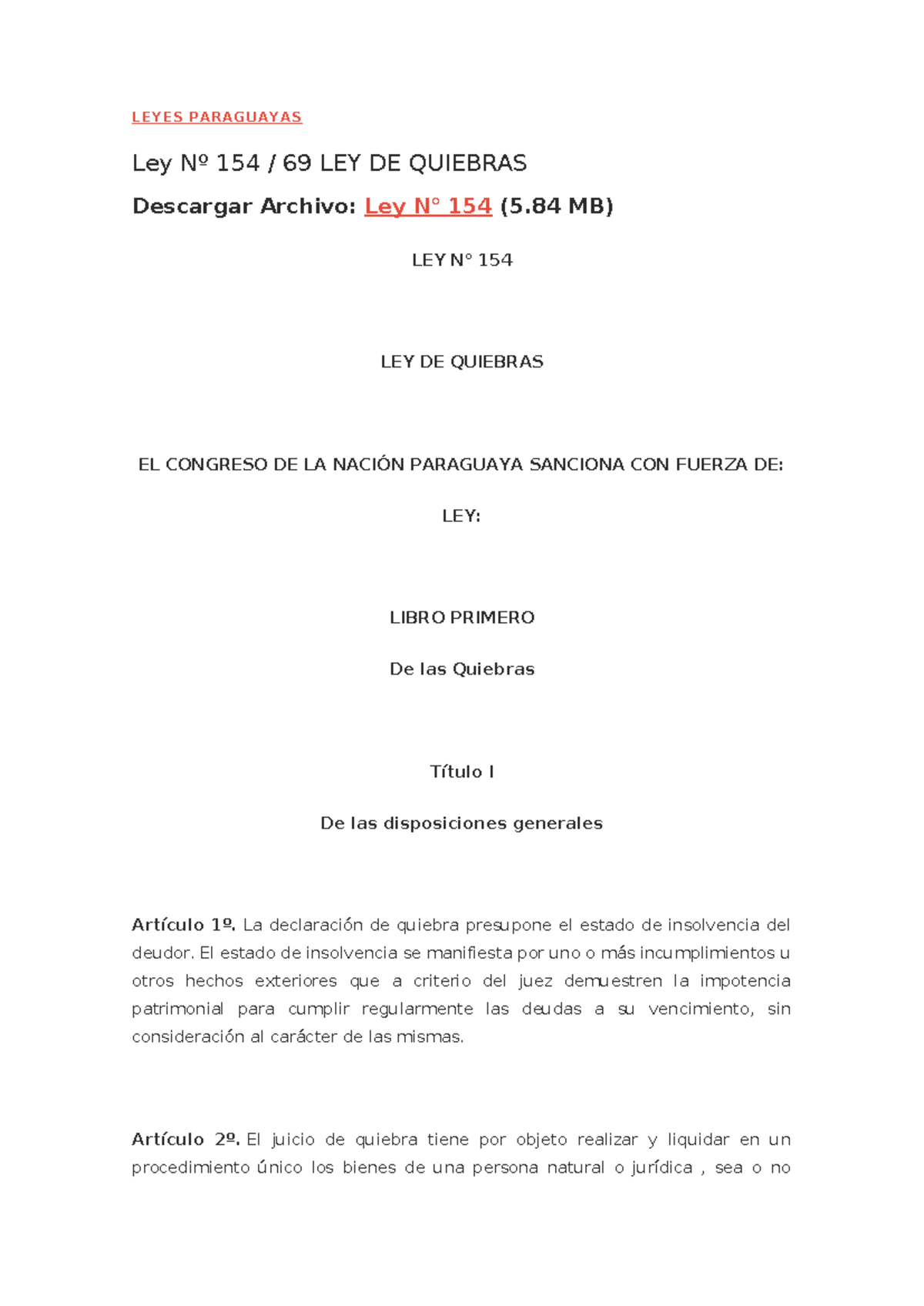 LEYES PARAGUAYAS

Ley Nº 154 / 69 LEY DE QUIEBRAS

Descargar Archivo: Ley N° 154 (5.84 MB)

LEY N° 154

LEY DE QUIEBRAS

EL CONGRESO DE LA NACIÓN PARAGUAYA SANCIONA CON FUERZA DE:

LEY:

LIBRO PRIMERO

De las Quiebras

Título I

De las disposiciones generales

Artículo 1º. La declaración de quiebra presupone el estado de insolvencia del deudor. El estado de insolvencia se manifiesta por uno o más incumplimientos u otros hechos exteriores que a criterio del juez demuestren la impotencia patrimonial para cumplir regularmente las deudas a su vencimiento, sin consideración al carácter de las mismas.

Artículo 2º. El juicio de quiebra tiene por objeto realizar y liquidar en un procedimiento único los bienes de una persona natural o jurídica , sea o no